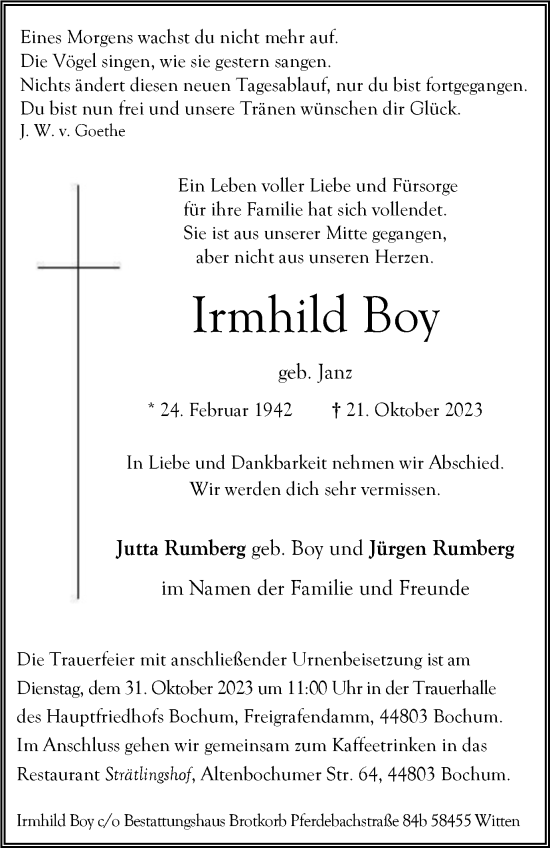 Eines Morgens wachst du nicht mehr auf.
Die Vögel singen, wie sie gestern sangen.
Nichts ändert diesen neuen Tagesablauf, nur du bist fortgegangen.
Du bist nun frei und unsere Tränen wünschen dir Glück.
J. W. v. Goethe

Ein Leben voller Liebe und Fürsorge
für ihre Familie hat sich vollendet.
Sie ist aus unserer Mitte gegangen,
aber nicht aus unseren Herzen.

Irmhild Boy

geb. Janz

* 24. Februar 1942 † 21. Oktober 2023

In Liebe und Dankbarkeit nehmen wir Abschied.
Wir werden dich sehr vermissen.

Jutta Rumberg geb. Boy und Jürgen Rumberg

im Namen der Familie und Freunde

Die Trauerfeier mit anschließender Urnenbeisetzung ist am Dienstag, dem 31. Oktober 2023 um 11:00 Uhr in der Trauerhalle des Hauptfriedhofs Bochum, Freigrafendamm, 44803 Bochum.
Im Anschluss gehen wir gemeinsam zum Kaffeetrinken in das Restaurant Strätlingshof, Altenbochumer Str. 64, 44803 Bochum.

Irmhild Boy c/o Bestattungshaus Brotkorb Pferdebachstraße 84b 58455 Witten